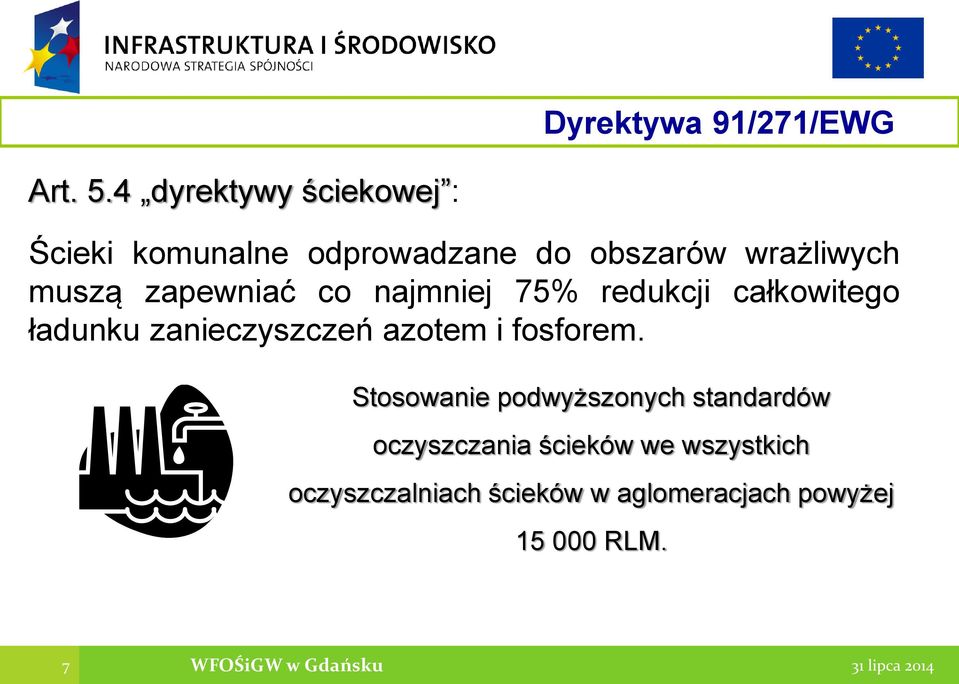 INFRASTRUKTURA I ŚRODOWISKO
NARODOWA STRATEGIA SPÓJNOŚCI

Dyrektywa 91/271/EWG

Art. 5.4 „dyrektywy ściekowej”:

Ścieki komunalne odprowadzane do obszarów wrażliwych muszą zapewniać co najmniej 75% redukcji całkowitego ładunku zanieczyszczeń azotem i fosforem.

Stosowanie podwyższonych standardów oczyszczania ścieków we wszystkich oczyszczalniach ścieków w aglomeracjach powyżej 15 000 RLM.

7

WFOŚiGW w Gdańsku

31 lipca 2014